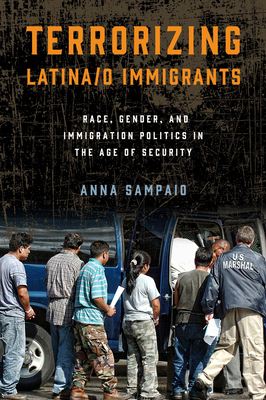 TERRORIZING LATINA/O IMMIGRANTS

RACE, GENDER, AND IMMIGRATION POLITICS IN THE AGE OF SECURITY

ANNA SAMPAIO

US MARSHAL